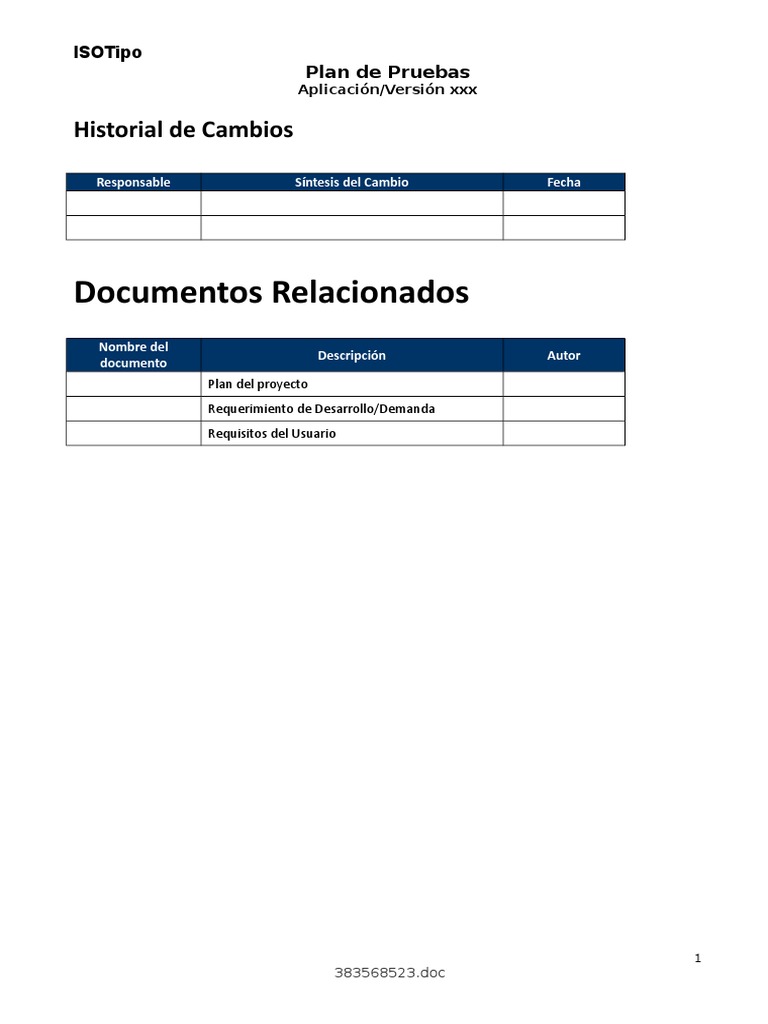 ISOTipo

Plan de Pruebas
Aplicación/Versión xxx

Historial de Cambios

| Responsable | Síntesis del Cambio | Fecha |
|---|---|---|
| | | |
| | | |

Documentos Relacionados

| Nombre del documento | Descripción | Autor |
|---|---|---|
| | Plan del proyecto | |
| | Requerimiento de Desarrollo/Demanda | |
| | Requisitos del Usuario | |

1

383568523.doc